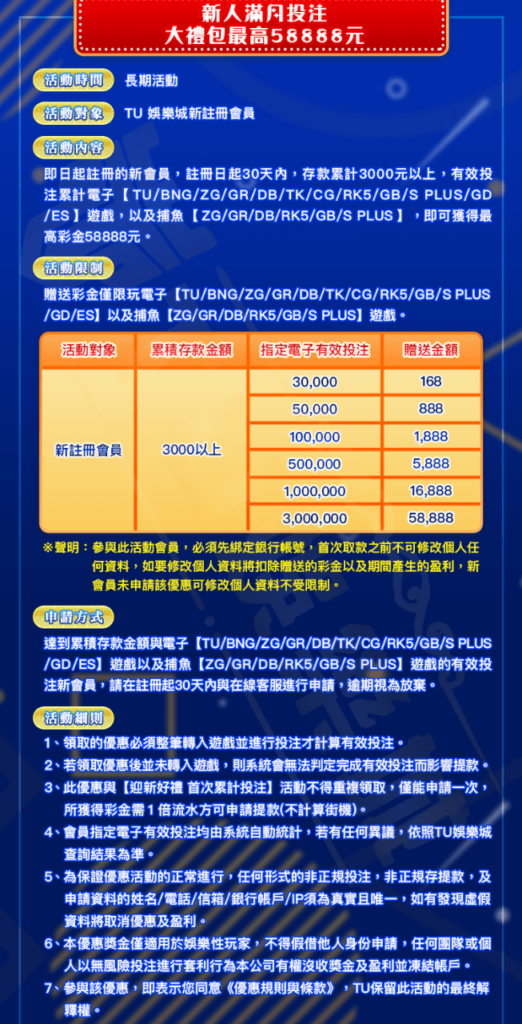 新人滿月投注
大禮包最高58888元

活動時間 長期活動

活動對象 TU 娛樂城新註冊會員

活動內容

即日起註冊的新會員，註冊日起30天內，存款累計3000元以上，有效投注累計電子【TU/BNG/ZG/GR/DB/TK/CG/RK5/GB/S PLUS/GD/ES】遊戲，以及捕魚【ZG/GR/DB/RK5/GB/S PLUS】，即可獲得最高彩金58888元。

活動限制

贈送彩金僅限玩電子【TU/BNG/ZG/GR/DB/TK/CG/RK5/GB/S PLUS/GD/ES】以及捕魚【ZG/GR/DB/RK5/GB/S PLUS】遊戲。

| 活動對象 | 累積存款金額 | 指定電子有效投注 | 贈送金額 |
|---|---|---|---|
| 新註冊會員 | 3000以上 | 30,000 | 168 |
| | | 50,000 | 888 |
| | | 100,000 | 1,888 |
| | | 500,000 | 5,888 |
| | | 1,000,000 | 16,888 |
| | | 3,000,000 | 58,888 |

※聲明：參與此活動會員，必須先綁定銀行帳號，首次取款之前不可修改個人任何資料，如要修改個人資料將扣除贈送的彩金以及期間產生的盈利，新會員未申請該優惠可修改個人資料不受限制。

申請方式

達到累積存款金額與電子【TU/BNG/ZG/GR/DB/TK/CG/RK5/GB/S PLUS/GD/ES】遊戲以及捕魚【ZG/GR/DB/RK5/GB/S PLUS】遊戲的有效投注新會員，請在註冊起30天內與在線客服進行申請，逾期視為放棄。

活動細則

1、領取的優惠必須整筆轉入遊戲並進行投注才計算有效投注。

2、若領取優惠後並未轉入遊戲，則系統會無法判定完成有效投注而影響提款。

3、此優惠與【迎新好禮 首次累計投注】活動不得重複領取，僅能申請一次，所獲得彩金需1倍流水方可申請提款(不計算街機)。

4、會員指定電子有效投注均由系統自動統計，若有任何異議，依照TU娛樂城查詢結果為準。

5、為保證優惠活動的正常進行，任何形式的非正規投注，非正規存提款，及申請資料的姓名/電話/信箱/銀行帳戶/IP須為真實且唯一，如有發現虛假資料將取消優惠及盈利。

6、本優惠獎金僅適用於娛樂性玩家，不得假借他人身份申請，任何團隊或個人以無風險投注進行套利行為本公司有權沒收獎金及盈利並凍結帳戶。

7、參與該優惠，即表示您同意《優惠規則與條款》，TU保留此活動的最終解釋權。